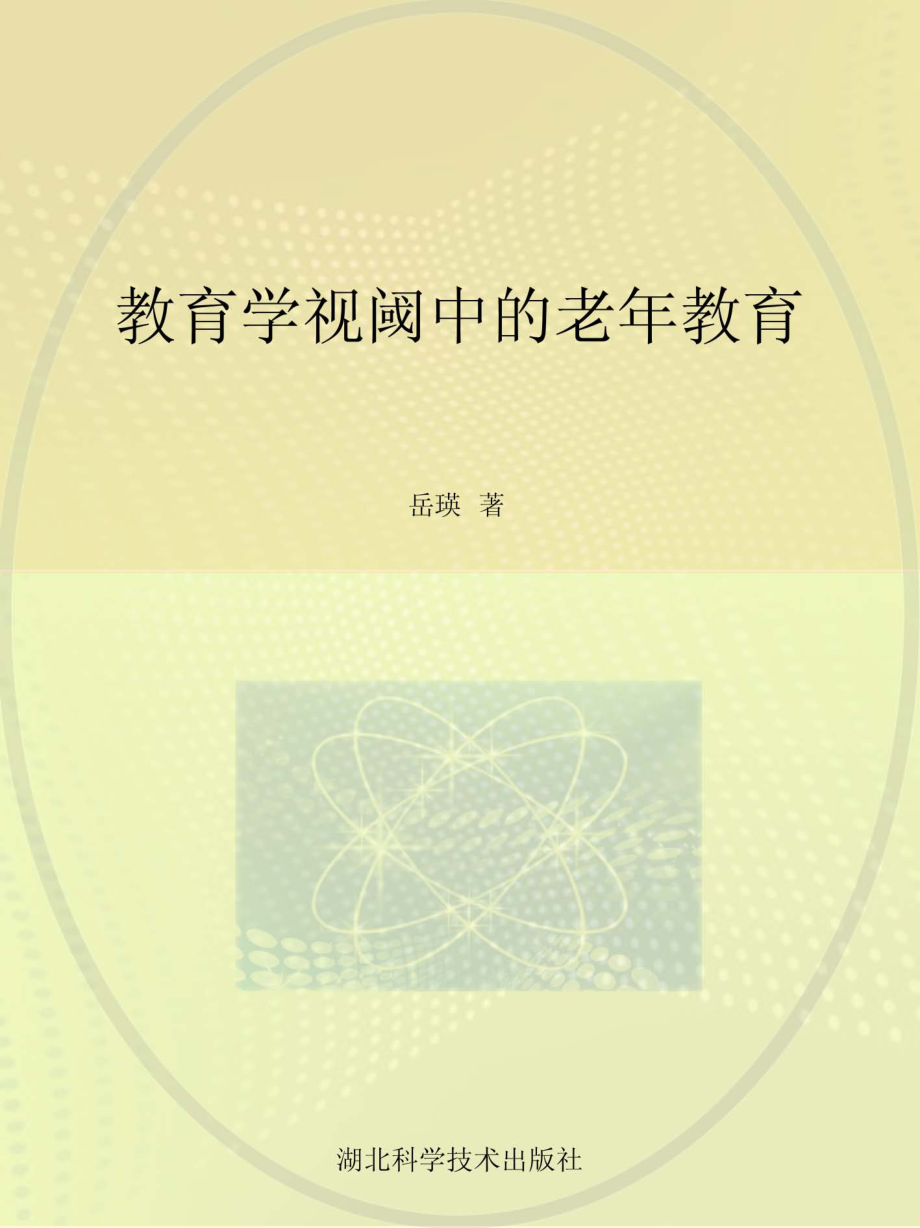 教育学视阈中的老年教育

岳瑛 著

湖北科学技术出版社